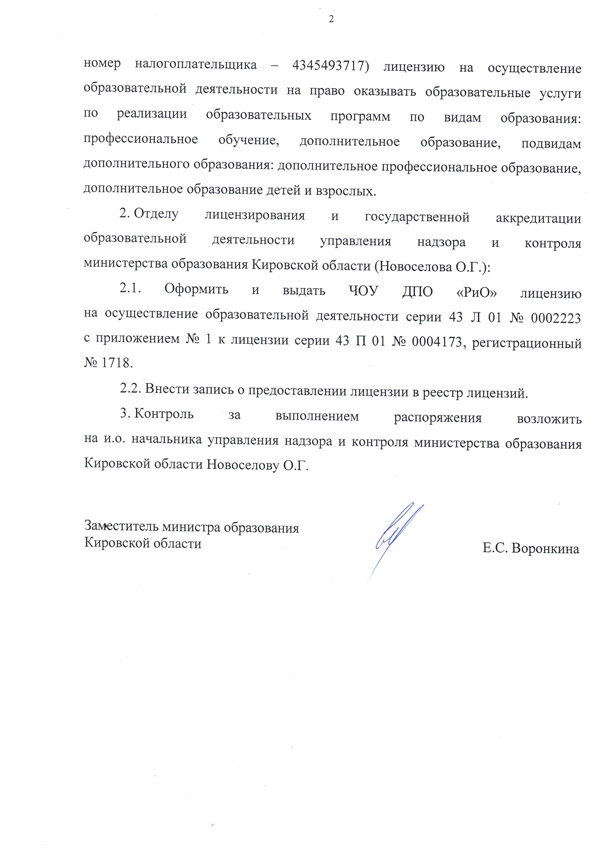 2

номер налогоплательщика – 4345493717) лицензию на осуществление образовательной деятельности на право оказывать образовательные услуги по реализации образовательных программ по видам образования: профессиональное обучение, дополнительное образование, подвидам дополнительного образования: дополнительное профессиональное образование, дополнительное образование детей и взрослых.

2. Отделу лицензирования и государственной аккредитации образовательной деятельности управления надзора и контроля министерства образования Кировской области (Новоселова О.Г.):

2.1. Оформить и выдать ЧОУ ДПО «РиО» лицензию на осуществление образовательной деятельности серии 43 Л 01 № 0002223 с приложением № 1 к лицензии серии 43 П 01 № 0004173, регистрационный № 1718.

2.2. Внести запись о предоставлении лицензии в реестр лицензий.

3. Контроль за выполнением распоряжения возложить на и.о. начальника управления надзора и контроля министерства образования Кировской области Новоселову О.Г.

Заместитель министра образования Кировской области

Е.С. Воронкина